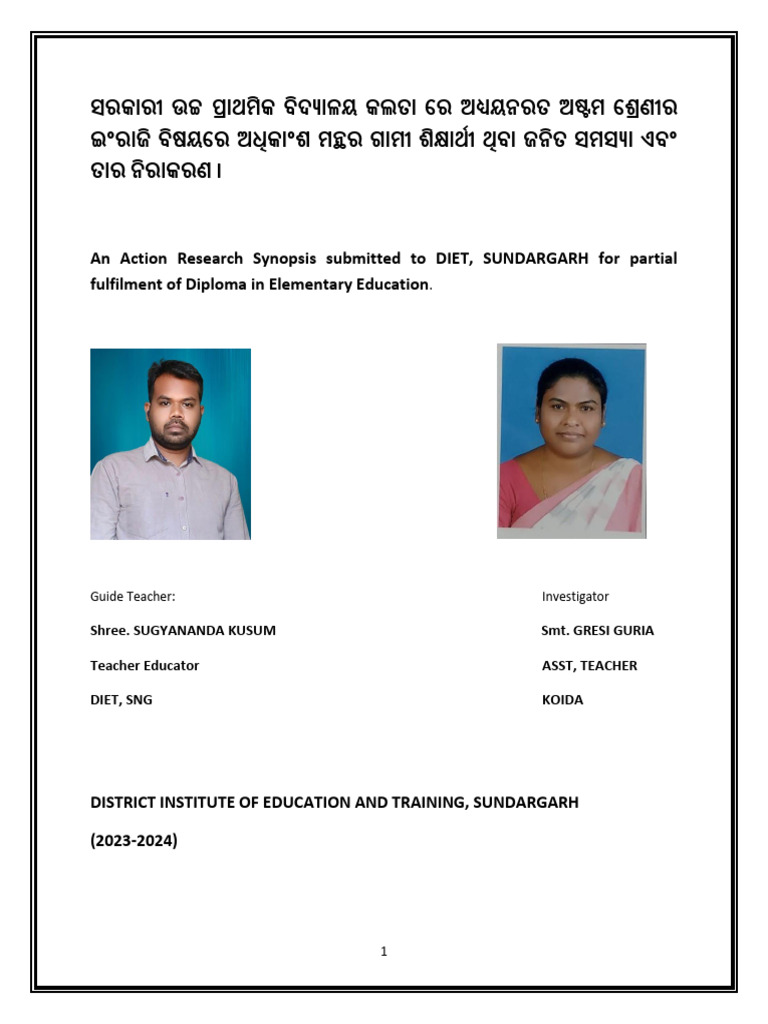 ସରକାରୀ ଉଚ୍ଚ ପ୍ରାଥମିକ ବିଦ୍ୟାଳୟ କଲତା ରେ ଅଧ୍ୟୟନରତ ଅଷ୍ଟମ ଶ୍ରେଣୀର ଇଂରାଜି ବିଷୟରେ ଅଧିକାଂଶ ମନ୍ଥର ଗାମୀ ଶିକ୍ଷାର୍ଥୀ ଥିବା ଜନିତ ସମସ୍ୟା ଏବଂ ତାର ନିରାକରଣ ।

An Action Research Synopsis submitted to DIET, SUNDARGARH for partial fulfilment of Diploma in Elementary Education.

Guide Teacher:
Shree. SUGYANANDA KUSUM
Teacher Educator
DIET, SNG

Investigator
Smt. GRESI GURIA
ASST, TEACHER
KOIDA

DISTRICT INSTITUTE OF EDUCATION AND TRAINING, SUNDARGARH

(2023-2024)

1